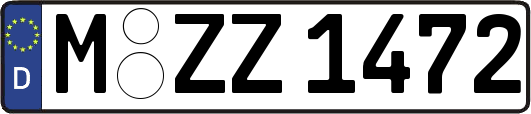 D
M ZZ 1472